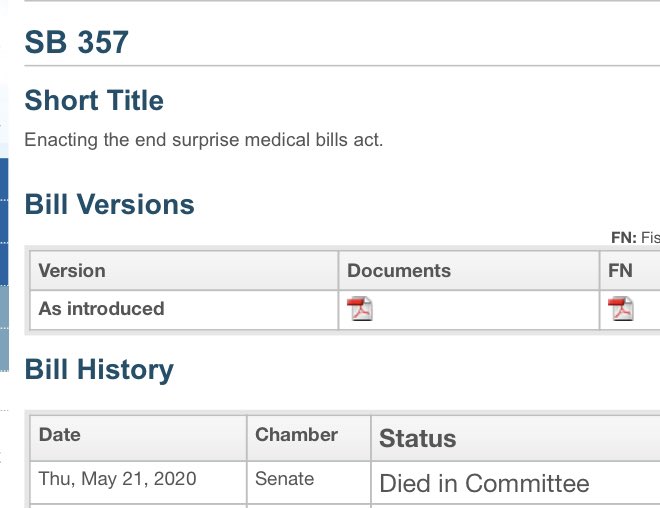 SB 357

Short Title

Enacting the end surprise medical bills act.

Bill Versions

FN: Fis

| Version | Documents | FN |
|---|---|---|
| As introduced | | |

Bill History

| Date | Chamber | Status |
|---|---|---|
| Thu, May 21, 2020 | Senate | Died in Committee |